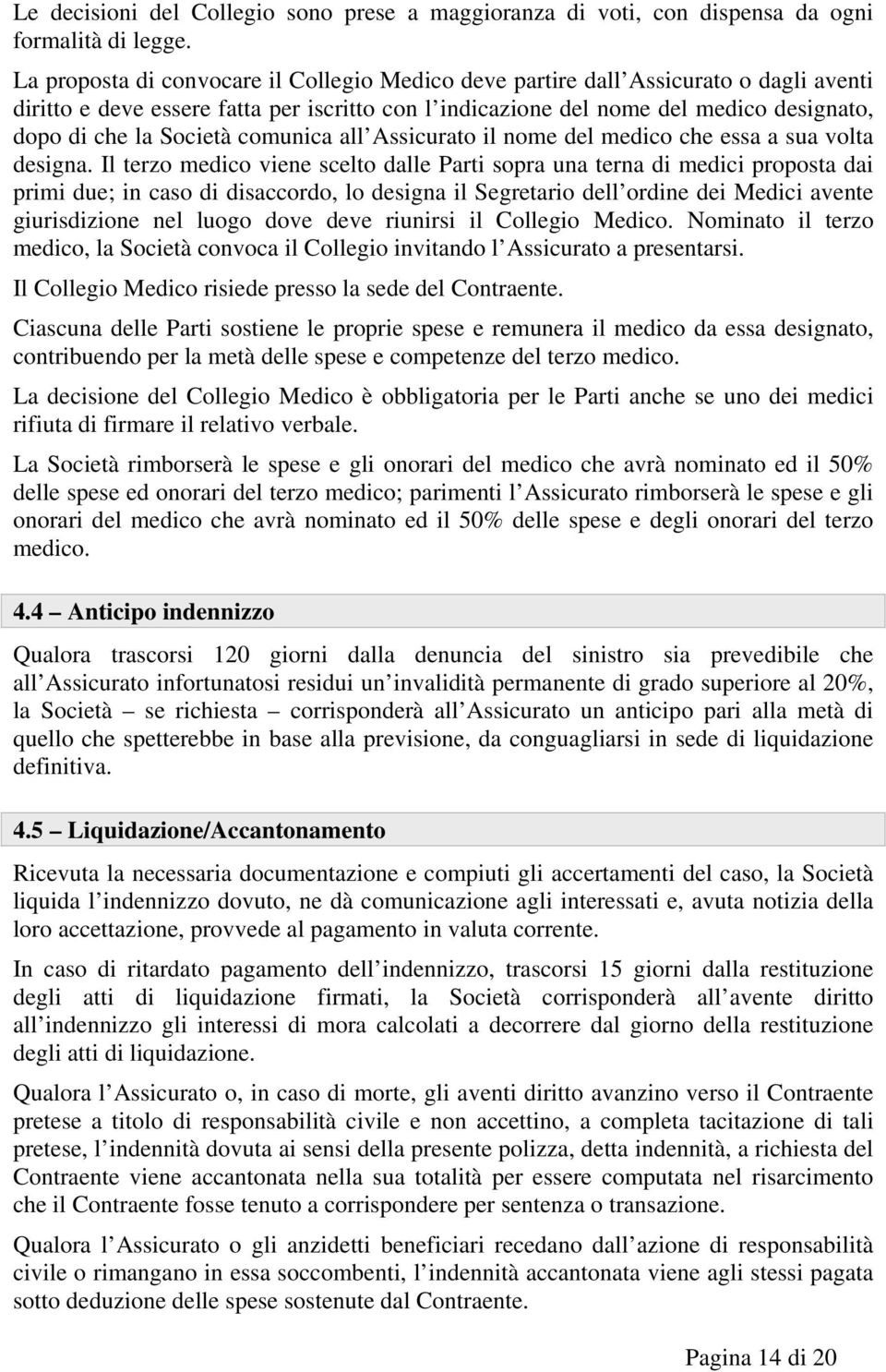 Le decisioni del Collegio sono prese a maggioranza di voti, con dispensa da ogni formalità di legge.

La proposta di convocare il Collegio Medico deve partire dall Assicurato o dagli aventi diritto e deve essere fatta per iscritto con l indicazione del nome del medico designato, dopo di che la Società comunica all Assicurato il nome del medico che essa a sua volta designa. Il terzo medico viene scelto dalle Parti sopra una terna di medici proposta dai primi due; in caso di disaccordo, lo designa il Segretario dell ordine dei Medici avente giurisdizione nel luogo dove deve riunirsi il Collegio Medico. Nominato il terzo medico, la Società convoca il Collegio invitando l Assicurato a presentarsi.

Il Collegio Medico risiede presso la sede del Contraente.

Ciascuna delle Parti sostiene le proprie spese e remunera il medico da essa designato, contribuendo per la metà delle spese e competenze del terzo medico.

La decisione del Collegio Medico è obbligatoria per le Parti anche se uno dei medici rifiuta di firmare il relativo verbale.

La Società rimborserà le spese e gli onorari del medico che avrà nominato ed il 50% delle spese ed onorari del terzo medico; parimenti l Assicurato rimborserà le spese e gli onorari del medico che avrà nominato ed il 50% delle spese e degli onorari del terzo medico.

4.4 – Anticipo indennizzo

Qualora trascorsi 120 giorni dalla denuncia del sinistro sia prevedibile che all Assicurato infortunatosi residui un invalidità permanente di grado superiore al 20%, la Società – se richiesta – corrisponderà all Assicurato un anticipo pari alla metà di quello che spetterebbe in base alla previsione, da conguagliarsi in sede di liquidazione definitiva.

4.5 – Liquidazione/Accantonamento

Ricevuta la necessaria documentazione e compiuti gli accertamenti del caso, la Società liquida l indennizzo dovuto, ne dà comunicazione agli interessati e, avuta notizia della loro accettazione, provvede al pagamento in valuta corrente.

In caso di ritardato pagamento dell indennizzo, trascorsi 15 giorni dalla restituzione degli atti di liquidazione firmati, la Società corrisponderà all avente diritto all indennizzo gli interessi di mora calcolati a decorrere dal giorno della restituzione degli atti di liquidazione.

Qualora l Assicurato o, in caso di morte, gli aventi diritto avanzino verso il Contraente pretese a titolo di responsabilità civile e non accettino, a completa tacitazione di tali pretese, l indennità dovuta ai sensi della presente polizza, detta indennità, a richiesta del Contraente viene accantonata nella sua totalità per essere computata nel risarcimento che il Contraente fosse tenuto a corrispondere per sentenza o transazione.

Qualora l Assicurato o gli anzidetti beneficiari recedano dall azione di responsabilità civile o rimangano in essa soccombenti, l indennità accantonata viene agli stessi pagata sotto deduzione delle spese sostenute dal Contraente.

Pagina 14 di 20